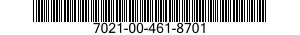 7021-00-461-8701